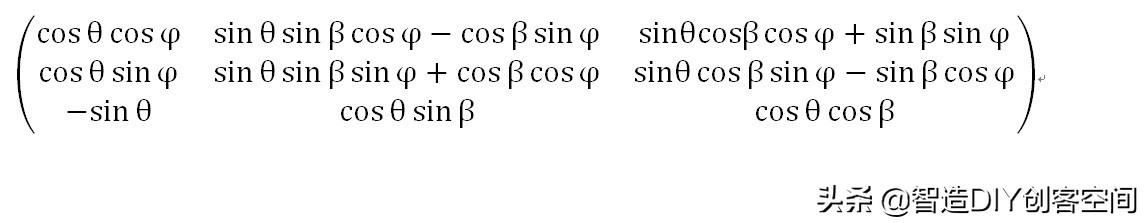 $\begin{pmatrix} \cos\theta\cos\varphi & \sin\theta\sin\beta\cos\varphi - \cos\beta\sin\varphi & \sin\theta\cos\beta\cos\varphi + \sin\beta\sin\varphi \\ \cos\theta\sin\varphi & \sin\theta\sin\beta\sin\varphi + \cos\beta\cos\varphi & \sin\theta\cos\beta\sin\varphi - \sin\beta\cos\varphi \\ -\sin\theta & \cos\theta\sin\beta & \cos\theta\cos\beta \end{pmatrix}$

头条 @智造DIY创客空间